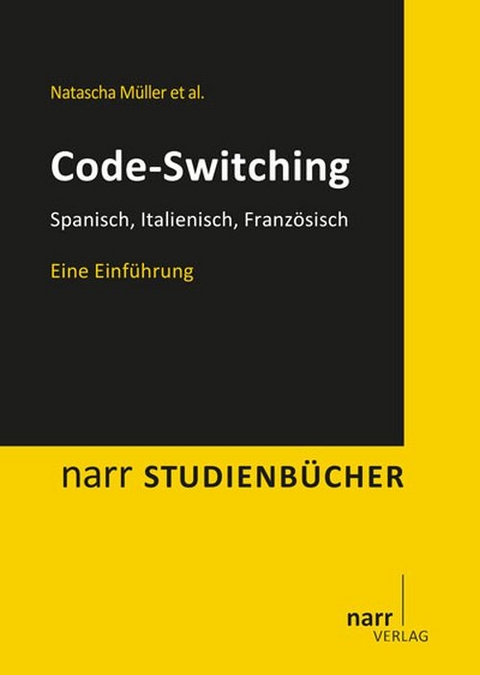 Natascha Müller et al.

Code-Switching

Spanisch, Italienisch, Französisch

Eine Einführung

narr STUDIENBÜCHER

narr
VERLAG